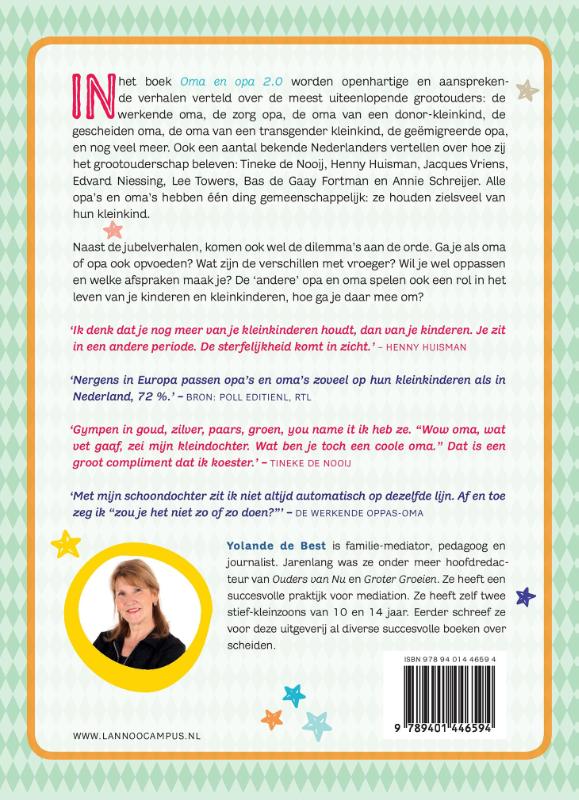 IN het boek Oma en opa 2.0 worden openhartige en aansprekende verhalen verteld over de meest uiteenlopende grootouders: de werkende oma, de zorg opa, de oma van een donor-kleinkind, de gescheiden oma, de oma van een transgender kleinkind, de geëmigreerde opa, en nog veel meer. Ook een aantal bekende Nederlanders vertellen over hoe zij het grootouderschap beleven: Tineke de Nooij, Henny Huisman, Jacques Vriens, Edvard Niessing, Lee Towers, Bas de Gaay Fortman en Annie Schreijer. Alle opa's en oma's hebben één ding gemeenschappelijk: ze houden zielsveel van hun kleinkind.

Naast de jubelverhalen, komen ook wel de dilemma's aan de orde. Ga je als oma of opa ook opvoeden? Wat zijn de verschillen met vroeger? Wil je wel oppassen en welke afspraken maak je? De 'andere' opa en oma spelen ook een rol in het leven van je kinderen en kleinkinderen, hoe ga je daar mee om?

'Ik denk dat je nog meer van je kleinkinderen houdt, dan van je kinderen. Je zit in een andere periode. De sterfelijkheid komt in zicht.' - HENNY HUISMAN

'Nergens in Europa passen opa's en oma's zoveel op hun kleinkinderen als in Nederland, 72 %.' - BRON: POLL EDITIENL, RTL

'Gympen in goud, zilver, paars, groen, you name it ik heb ze. "Wow oma, wat vet gaaf, zei mijn kleindochter. Wat ben je toch een coole oma." Dat is een groot compliment dat ik koester.' - TINEKE DE NOOIJ

'Met mijn schoondochter zit ik niet altijd automatisch op dezelfde lijn. Af en toe zeg ik "zou je het niet zo of zo doen?"' - DE WERKENDE OPPAS-OMA

Yolande de Best is familie-mediator, pedagoog en journalist. Jarenlang was ze onder meer hoofdredacteur van Ouders van Nu en Groter Groeien. Ze heeft een succesvolle praktijk voor mediation. Ze heeft zelf twee stief-kleinzoons van 10 en 14 jaar. Eerder schreef ze voor deze uitgeverij al diverse succesvolle boeken over scheiden.

ISBN 978 94 014 4659 4

9 789401 446594

WWW.LANNOOCAMPUS.NL